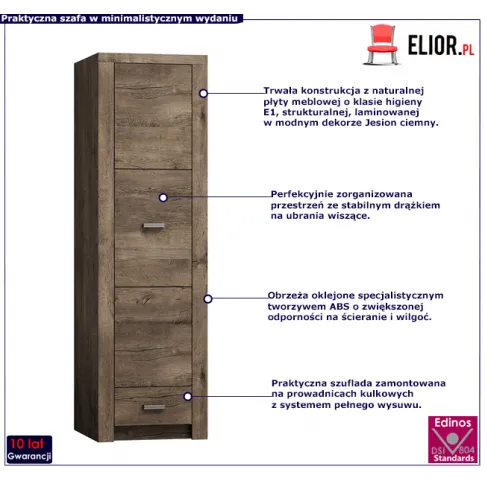 Praktyczna szafa w minimalistycznym wydaniu

ELIOR.PL

Trwała konstrukcja z naturalnej płyty meblowej o klasie higieny E1, strukturalnej, laminowanej w modnym dekorze Jesion ciemny.

Perfekcyjnie zorganizowana przestrzeń ze stabilnym drążkiem na ubrania wiszące.

Obrzeża oklejone specjalistycznym tworzywem ABS o zwiększonej odporności na ścieranie i wilgoć.

Praktyczna szuflada zamontowana na prowadnicach kulkowych z systemem pełnego wysuwu.

10 lat Gwarancji

Edinos DSI 804 Standards